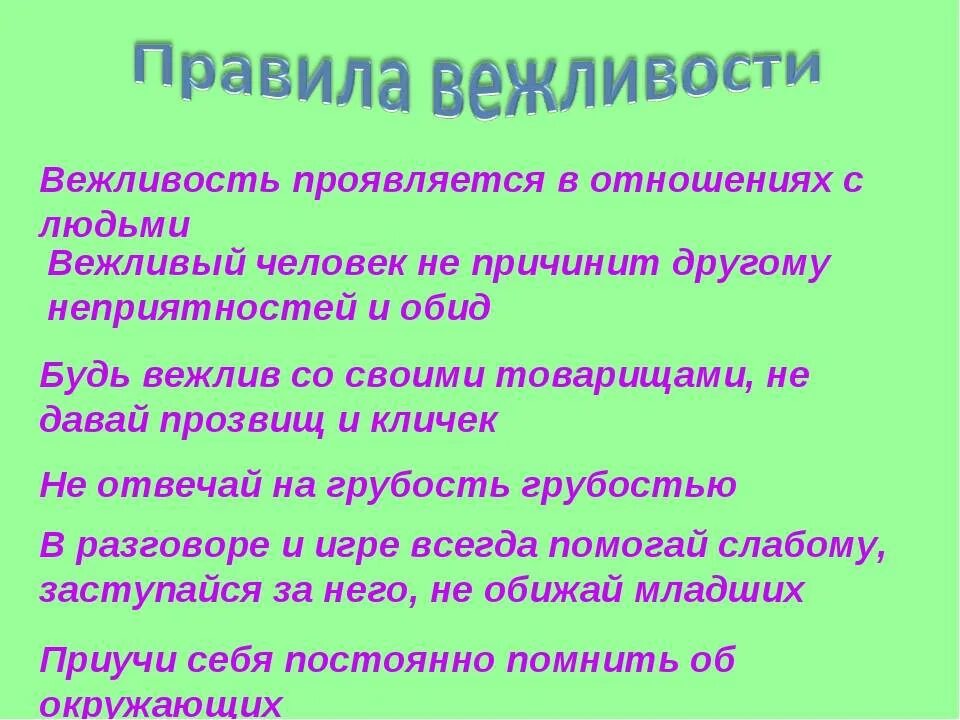 Правила вежливости

Вежливость проявляется в отношениях с людьми

Вежливый человек не причинит другому неприятностей и обид

Будь вежлив со своими товарищами, не давай прозвищ и кличек

Не отвечай на грубость грубостью

В разговоре и игре всегда помогай слабому, заступайся за него, не обижай младших

Приучи себя постоянно помнить об окружающих